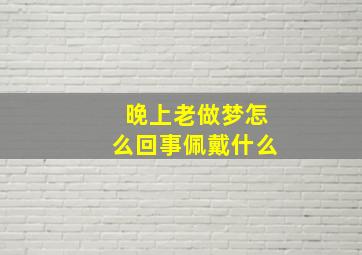 晚上老做梦怎么回事佩戴什么